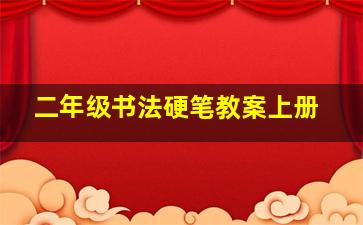 二年级书法硬笔教案上册